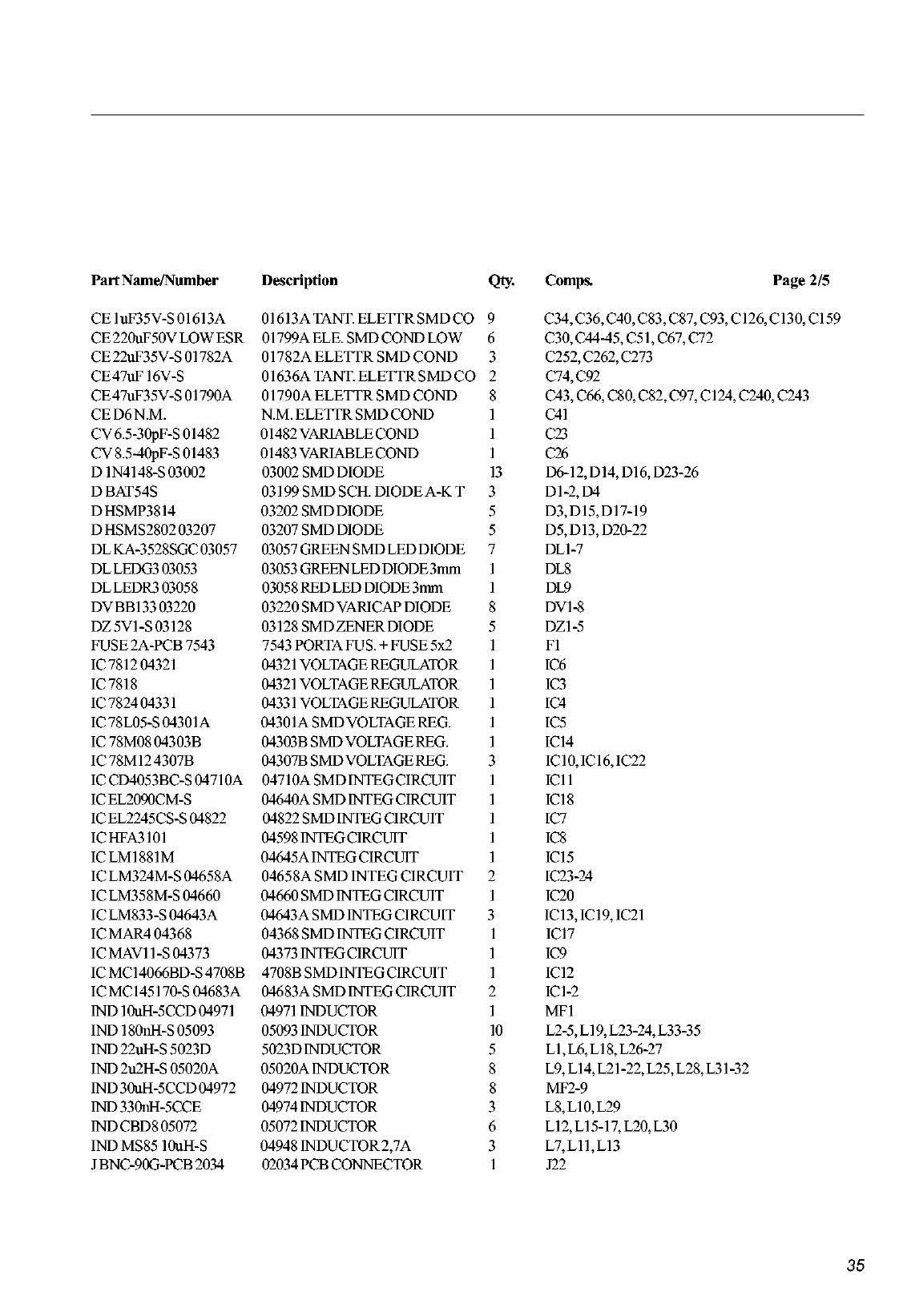 | Part Name/Number | Description | Qty. | Comps. | Page 2/5 |
|---|---|---|---|---|
| CE 1uF35V-S 01613A | 01613A TANT. ELETTR SMD CO | 9 | C34, C36, C40, C83, C87, C93, C126, C130, C159 | |
| CE 220uF50V LOW ESR | 01799A ELE. SMD COND LOW | 6 | C30, C44-45, C51, C67, C72 | |
| CE 22uF35V-S 01782A | 01782A ELETTR SMD COND | 3 | C252, C262, C273 | |
| CE 47uF 16V-S | 01636A TANT. ELETTR SMD CO | 2 | C74, C92 | |
| CE 47uF35V-S 01790A | 01790A ELETTR SMD COND | 8 | C43, C66, C80, C82, C97, C124, C240, C243 | |
| CE D6 N.M. | N.M. ELETTR SMD COND | 1 | C41 | |
| CV 6.5-30pF-S 01482 | 01482 VARIABLE COND | 1 | C23 | |
| CV 8.5-40pF-S 01483 | 01483 VARIABLE COND | 1 | C26 | |
| D 1N4148-S 03002 | 03002 SMD DIODE | 13 | D6-12, D14, D16, D23-26 | |
| D BAT54S | 03199 SMD SCH. DIODE A-K T | 3 | D1-2, D4 | |
| D HSMP3814 | 03202 SMD DIODE | 5 | D3, D15, D17-19 | |
| D HSMS2802 03207 | 03207 SMD DIODE | 5 | D5, D13, D20-22 | |
| DL KA-3528SGC 03057 | 03057 GREEN SMD LED DIODE | 7 | DL1-7 | |
| DL LEDG3 03053 | 03053 GREEN LED DIODE 3mm | 1 | DL8 | |
| DL LEDR3 03058 | 03058 RED LED DIODE 3mm | 1 | DL9 | |
| DV BB133 03220 | 03220 SMD VARICAP DIODE | 8 | DV1-8 | |
| DZ 5V1-S 03128 | 03128 SMD ZENER DIODE | 5 | DZ1-5 | |
| FUSE 2A-PCB 7543 | 7543 PORTA FUS. + FUSE 5x2 | 1 | F1 | |
| IC 7812 04321 | 04321 VOLTAGE REGULATOR | 1 | IC6 | |
| IC 7818 | 04321 VOLTAGE REGULATOR | 1 | IC3 | |
| IC 7824 04331 | 04331 VOLTAGE REGULATOR | 1 | IC4 | |
| IC 78L05-S 04301A | 04301A SMD VOLTAGE REG. | 1 | IC5 | |
| IC 78M08 04303B | 04303B SMD VOLTAGE REG. | 1 | IC14 | |
| IC 78M12 4307B | 04307B SMD VOLTAGE REG. | 3 | IC10, IC16, IC22 | |
| IC CD4053BC-S 04710A | 04710A SMD INTEG CIRCUIT | 1 | IC11 | |
| IC EL2090CM-S | 04640A SMD INTEG CIRCUIT | 1 | IC18 | |
| IC EL2245CS-S 04822 | 04822 SMD INTEG CIRCUIT | 1 | IC7 | |
| IC HFA3101 | 04598 INTEG CIRCUIT | 1 | IC8 | |
| IC LM1881M | 04645A INTEG CIRCUIT | 1 | IC15 | |
| IC LM324M-S 04658A | 04658A SMD INTEG CIRCUIT | 2 | IC23-24 | |
| IC LM358M-S 04660 | 04660 SMD INTEG CIRCUIT | 1 | IC20 | |
| IC LM833-S 04643A | 04643A SMD INTEG CIRCUIT | 3 | IC13, IC19, IC21 | |
| IC MAR4 04368 | 04368 SMD INTEG CIRCUIT | 1 | IC17 | |
| IC MAV11-S 04373 | 04373 INTEG CIRCUIT | 1 | IC9 | |
| IC MC14066BD-S 4708B | 4708B SMD INTEG CIRCUIT | 1 | IC12 | |
| IC MC145170-S 04683A | 04683A SMD INTEG CIRCUIT | 2 | IC1-2 | |
| IND 10uH-5CCD 04971 | 04971 INDUCTOR | 1 | MF1 | |
| IND 180nH-S 05093 | 05093 INDUCTOR | 10 | L2-5, L19, L23-24, L33-35 | |
| IND 22uH-S 5023D | 5023D INDUCTOR | 5 | L1, L6, L18, L26-27 | |
| IND 2u2H-S 05020A | 05020A INDUCTOR | 8 | L9, L14, L21-22, L25, L28, L31-32 | |
| IND 30uH-5CCD 04972 | 04972 INDUCTOR | 8 | MF2-9 | |
| IND 330nH-5CCE | 04974 INDUCTOR | 3 | L8, L10, L29 | |
| IND CBD8 05072 | 05072 INDUCTOR | 6 | L12, L15-17, L20, L30 | |
| IND MS85 10uH-S | 04948 INDUCTOR 2,7A | 3 | L7, L11, L13 | |
| J BNC-90G-PCB 2034 | 02034 PCB CONNECTOR | 1 | J22 | |

35